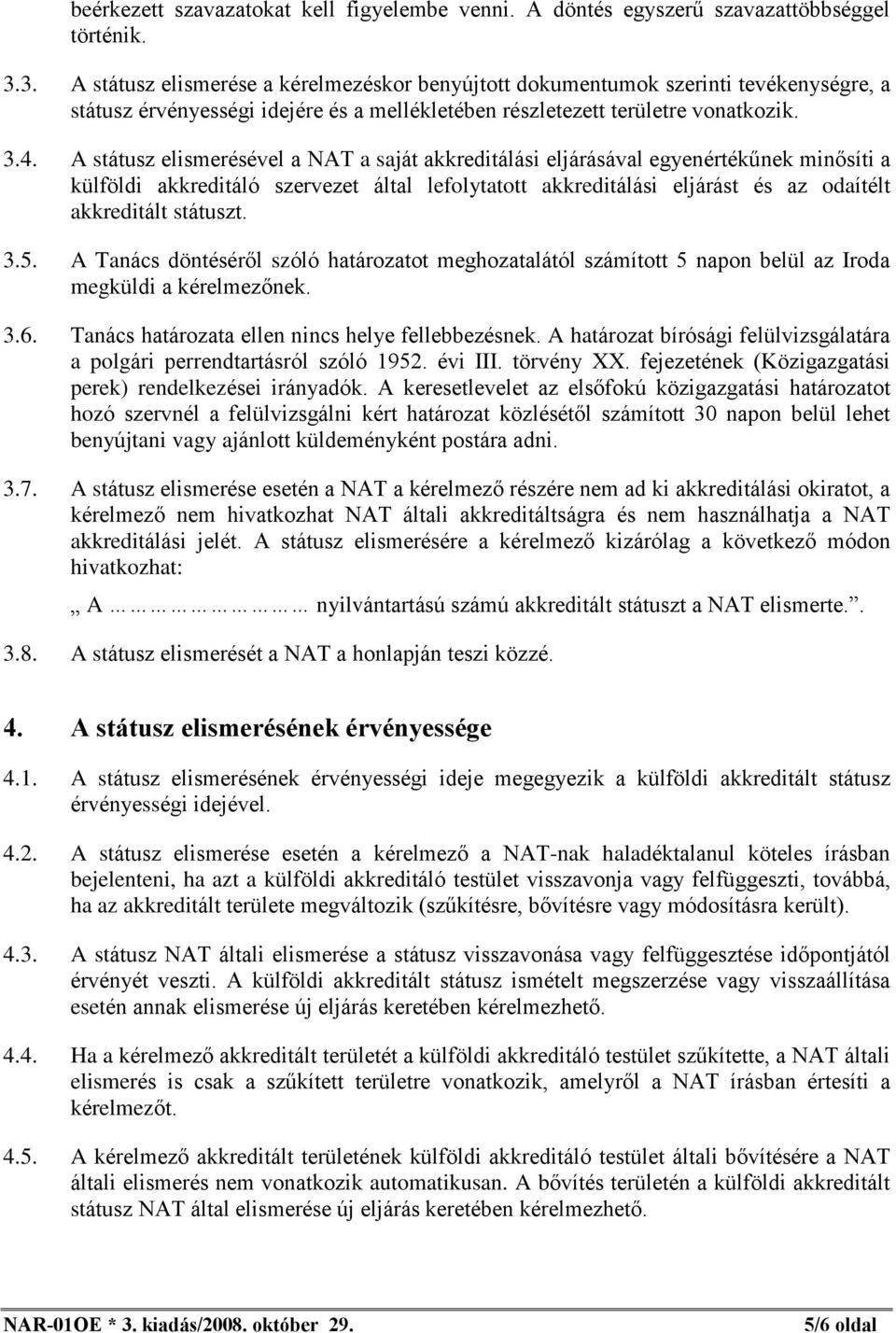 beérkezett szavazatokat kell figyelembe venni. A döntés egyszerű szavazattöbbséggel történik.

3.3. A státusz elismerése a kérelmezéskor benyújtott dokumentumok szerinti tevékenységre, a státusz érvényességi idejére és a mellékletében részletezett területre vonatkozik.

3.4. A státusz elismerésével a NAT a saját akkreditálási eljárásával egyenértékűnek minősíti a külföldi akkreditáló szervezet által lefolytatott akkreditálási eljárást és az odaítélt akkreditált státuszt.

3.5. A Tanács döntéséről szóló határozatot meghozatalától számított 5 napon belül az Iroda megküldi a kérelmezőnek.

3.6. Tanács határozata ellen nincs helye fellebbezésnek. A határozat bírósági felülvizsgálatára a polgári perrendtartásról szóló 1952. évi III. törvény XX. fejezetének (Közigazgatási perek) rendelkezései irányadók. A keresetlevelet az elsőfokú közigazgatási határozatot hozó szervnél a felülvizsgálni kért határozat közlésétől számított 30 napon belül lehet benyújtani vagy ajánlott küldeményként postára adni.

3.7. A státusz elismerése esetén a NAT a kérelmező részére nem ad ki akkreditálási okiratot, a kérelmező nem hivatkozhat NAT általi akkreditáltságra és nem használhatja a NAT akkreditálási jelét. A státusz elismerésére a kérelmező kizárólag a következő módon hivatkozhat:

„ A ……………………… nyilvántartású számú akkreditált státuszt a NAT elismerte.”.

3.8. A státusz elismerését a NAT a honlapján teszi közzé.

4. A státusz elismerésének érvényessége

4.1. A státusz elismerésének érvényességi ideje megegyezik a külföldi akkreditált státusz érvényességi idejével.

4.2. A státusz elismerése esetén a kérelmező a NAT-nak haladéktalanul köteles írásban bejelenteni, ha azt a külföldi akkreditáló testület visszavonja vagy felfüggeszti, továbbá, ha az akkreditált területe megváltozik (szűkítésre, bővítésre vagy módosításra került).

4.3. A státusz NAT általi elismerése a státusz visszavonása vagy felfüggesztése időpontjától érvényét veszti. A külföldi akkreditált státusz ismételt megszerzése vagy visszaállítása esetén annak elismerése új eljárás keretében kérelmezhető.

4.4. Ha a kérelmező akkreditált területét a külföldi akkreditáló testület szűkítette, a NAT általi elismerés is csak a szűkített területre vonatkozik, amelyről a NAT írásban értesíti a kérelmezőt.

4.5. A kérelmező akkreditált területének külföldi akkreditáló testület általi bővítésére a NAT általi elismerés nem vonatkozik automatikusan. A bővítés területén a külföldi akkreditált státusz NAT által elismerése új eljárás keretében kérelmezhető.

NAR-01OE * 3. kiadás/2008. október 29. 5/6 oldal